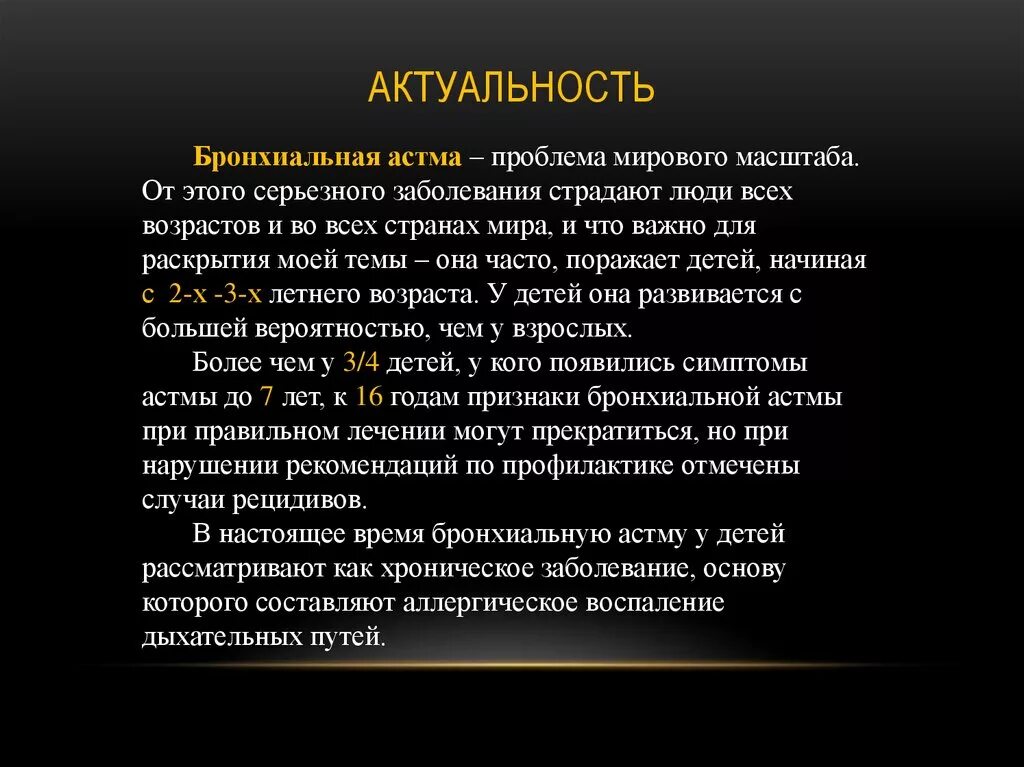 АКТУАЛЬНОСТЬ

Бронхиальная астма – проблема мирового масштаба. От этого серьезного заболевания страдают люди всех возрастов и во всех странах мира, и что важно для раскрытия моей темы – она часто, поражает детей, начиная с 2-х -3-х летнего возраста. У детей она развивается с большей вероятностью, чем у взрослых.

Более чем у 3/4 детей, у кого появились симптомы астмы до 7 лет, к 16 годам признаки бронхиальной астмы при правильном лечении могут прекратиться, но при нарушении рекомендаций по профилактике отмечены случаи рецидивов.

В настоящее время бронхиальную астму у детей рассматривают как хроническое заболевание, основу которого составляют аллергическое воспаление дыхательных путей.